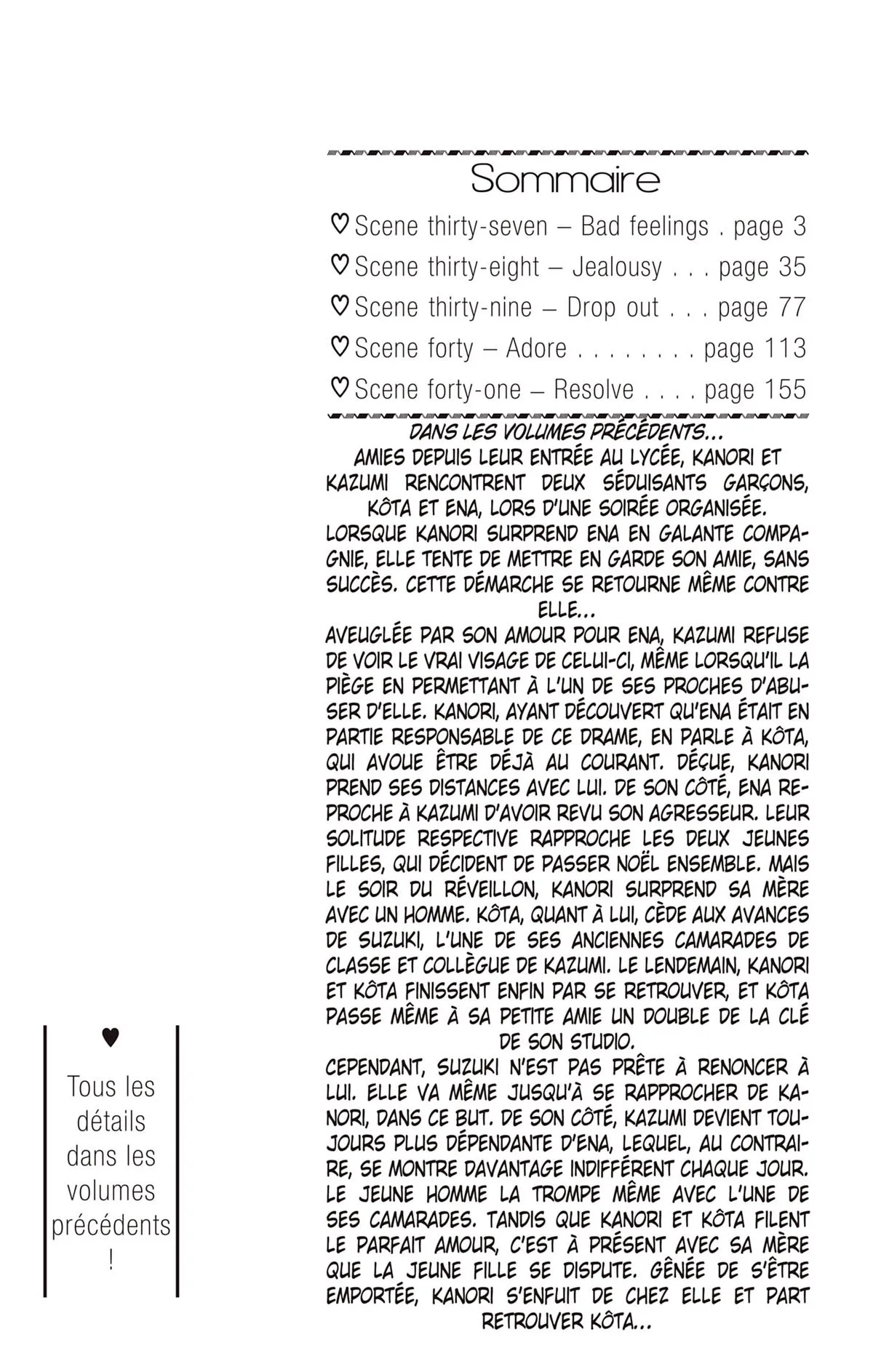 Sommaire

♡ Scene thirty-seven – Bad feelings . page 3
♡ Scene thirty-eight – Jealousy . . . page 35
♡ Scene thirty-nine – Drop out . . . page 77
♡ Scene forty – Adore . . . . . . . . page 113
♡ Scene forty-one – Resolve . . . . page 155

DANS LES VOLUMES PRÉCÉDENTS...
AMIES DEPUIS LEUR ENTRÉE AU LYCÉE, KANORI ET KAZUMI RENCONTRENT DEUX SÉDUISANTS GARÇONS, KÔTA ET ENA, LORS D'UNE SOIRÉE ORGANISÉE. LORSQUE KANORI SURPREND ENA EN GALANTE COMPAGNIE, ELLE TENTE DE METTRE EN GARDE SON AMIE, SANS SUCCÈS. CETTE DÉMARCHE SE RETOURNE MÊME CONTRE ELLE...
AVEUGLÉE PAR SON AMOUR POUR ENA, KAZUMI REFUSE DE VOIR LE VRAI VISAGE DE CELUI-CI, MÊME LORSQU'IL LA PIÈGE EN PERMETTANT À L'UN DE SES PROCHES D'ABUSER D'ELLE. KANORI, AYANT DÉCOUVERT QU'ENA ÉTAIT EN PARTIE RESPONSABLE DE CE DRAME, EN PARLE À KÔTA, QUI AVOUE ÊTRE DÉJÀ AU COURANT. DÉÇUE, KANORI PREND SES DISTANCES AVEC LUI. DE SON CÔTÉ, ENA REPROCHE À KAZUMI D'AVOIR REVU SON AGRESSEUR. LEUR SOLITUDE RESPECTIVE RAPPROCHE LES DEUX JEUNES FILLES, QUI DÉCIDENT DE PASSER NOËL ENSEMBLE. MAIS LE SOIR DU RÉVEILLON, KANORI SURPREND SA MÈRE AVEC UN HOMME. KÔTA, QUANT À LUI, CÈDE AUX AVANCES DE SUZUKI, L'UNE DE SES ANCIENNES CAMARADES DE CLASSE ET COLLÈGUE DE KAZUMI. LE LENDEMAIN, KANORI ET KÔTA FINISSENT ENFIN PAR SE RETROUVER, ET KÔTA PASSE MÊME À SA PETITE AMIE UN DOUBLE DE LA CLÉ DE SON STUDIO.
CEPENDANT, SUZUKI N'EST PAS PRÊTE À RENONCER À LUI. ELLE VA MÊME JUSQU'À SE RAPPROCHER DE KANORI, DANS CE BUT. DE SON CÔTÉ, KAZUMI DEVIENT TOUJOURS PLUS DÉPENDANTE D'ENA, LEQUEL, AU CONTRAIRE, SE MONTRE DAVANTAGE INDIFFÉRENT CHAQUE JOUR. LE JEUNE HOMME LA TROMPE MÊME AVEC L'UNE DE SES CAMARADES. TANDIS QUE KANORI ET KÔTA FILENT LE PARFAIT AMOUR, C'EST À PRÉSENT AVEC SA MÈRE QUE LA JEUNE FILLE SE DISPUTE. GÊNÉE DE S'ÊTRE EMPORTÉE, KANORI S'ENFUIT DE CHEZ ELLE ET PART RETROUVER KÔTA...

♥
Tous les détails dans les volumes précédents !